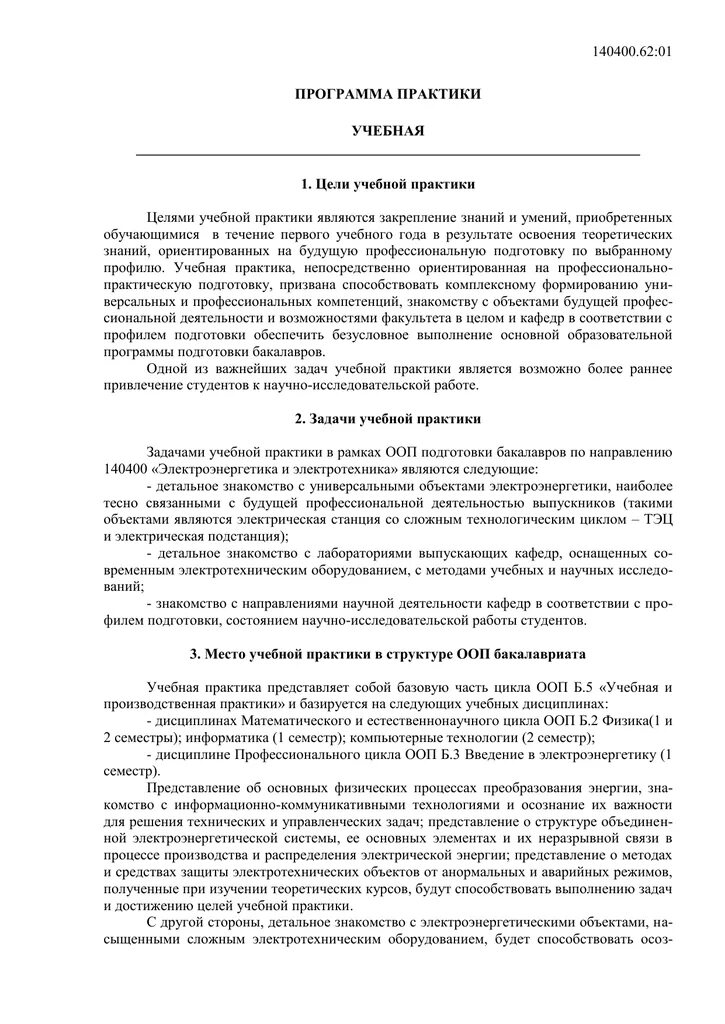 140400.62:01

ПРОГРАММА ПРАКТИКИ

УЧЕБНАЯ

1. Цели учебной практики

Целями учебной практики являются закрепление знаний и умений, приобретенных обучающимися в течение первого учебного года в результате освоения теоретических знаний, ориентированных на будущую профессиональную подготовку по выбранному профилю. Учебная практика, непосредственно ориентированная на профессионально-практическую подготовку, призвана способствовать комплексному формированию универсальных и профессиональных компетенций, знакомству с объектами будущей профессиональной деятельности и возможностями факультета в целом и кафедр в соответствии с профилем подготовки обеспечить безусловное выполнение основной образовательной программы подготовки бакалавров.

Одной из важнейших задач учебной практики является возможно более раннее привлечение студентов к научно-исследовательской работе.

2. Задачи учебной практики

Задачами учебной практики в рамках ООП подготовки бакалавров по направлению 140400 «Электроэнергетика и электротехника» являются следующие:
- детальное знакомство с универсальными объектами электроэнергетики, наиболее тесно связанными с будущей профессиональной деятельностью выпускников (такими объектами являются электрическая станция со сложным технологическим циклом – ТЭЦ и электрическая подстанция);
- детальное знакомство с лабораториями выпускающих кафедр, оснащенных современным электротехническим оборудованием, с методами учебных и научных исследований;
- знакомство с направлениями научной деятельности кафедр в соответствии с профилем подготовки, состоянием научно-исследовательской работы студентов.

3. Место учебной практики в структуре ООП бакалавриата

Учебная практика представляет собой базовую часть цикла ООП Б.5 «Учебная и производственная практики» и базируется на следующих учебных дисциплинах:
- дисциплинах Математического и естественнонаучного цикла ООП Б.2 Физика(1 и 2 семестры); информатика (1 семестр); компьютерные технологии (2 семестр);
- дисциплине Профессионального цикла ООП Б.3 Введение в электроэнергетику (1 семестр).

Представление об основных физических процессах преобразования энергии, знакомство с информационно-коммуникативными технологиями и осознание их важности для решения технических и управленческих задач; представление о структуре объединенной электроэнергетической системы, ее основных элементах и их неразрывной связи в процессе производства и распределения электрической энергии; представление о методах и средствах защиты электротехнических объектов от анормальных и аварийных режимов, полученные при изучении теоретических курсов, будут способствовать выполнению задач и достижению целей учебной практики.

С другой стороны, детальное знакомство с электроэнергетическими объектами, насыщенными сложным электротехническим оборудованием, будет способствовать осоз-